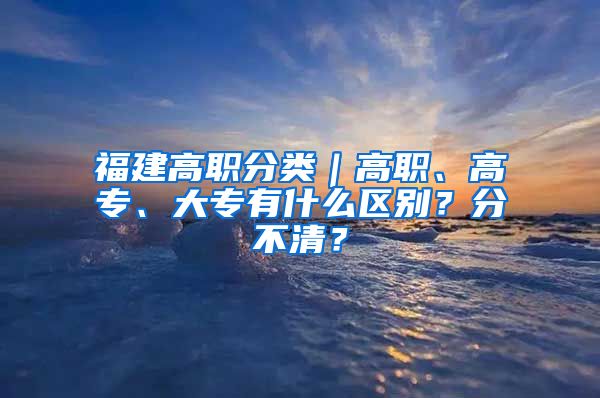 福建高职分类｜高职、高专、大专有什么区别？分不清？